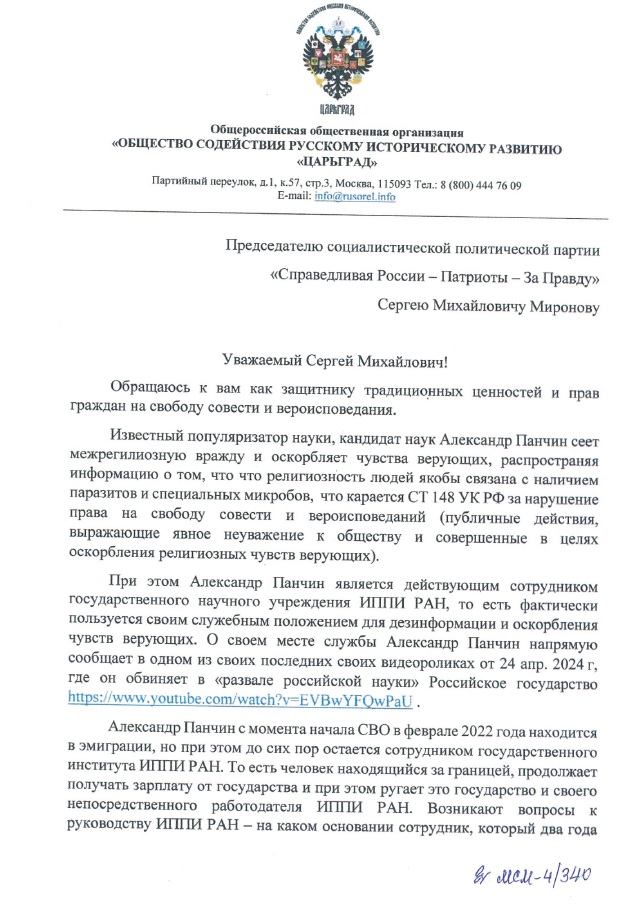 ЦАРЬГРАД

Общероссийская общественная организация
«ОБЩЕСТВО СОДЕЙСТВИЯ РУССКОМУ ИСТОРИЧЕСКОМУ РАЗВИТИЮ «ЦАРЬГРАД»

Партийный переулок, д.1, к.57, стр.3, Москва, 115093 Тел.: 8 (800) 444 76 09
E-mail: info@rusorel.info

Председателю социалистической политической партии
«Справедливая России – Патриоты – За Правду»
Сергею Михайловичу Миронову

Уважаемый Сергей Михайлович!

Обращаюсь к вам как защитнику традиционных ценностей и прав граждан на свободу совести и вероисповедания.

Известный популяризатор науки, кандидат наук Александр Панчин сеет межрегилиозную вражду и оскорбляет чувства верующих, распространяя информацию о том, что что религиозность людей якобы связана с наличием паразитов и специальных микробов, что карается СТ 148 УК РФ за нарушение права на свободу совести и вероисповеданий (публичные действия, выражающие явное неуважение к обществу и совершенные в целях оскорбления религиозных чувств верующих).

При этом Александр Панчин является действующим сотрудником государственного научного учреждения ИППИ РАН, то есть фактически пользуется своим служебным положением для дезинформации и оскорбления чувств верующих. О своем месте службы Александр Панчин напрямую сообщает в одном из своих последних своих видеороликах от 24 апр. 2024 г, где он обвиняет в «развале российской науки» Российское государство https://www.youtube.com/watch?v=EVBwYFQwPaU .

Александр Панчин с момента начала СВО в феврале 2022 года находится в эмиграции, но при этом до сих пор остается сотрудником государственного института ИППИ РАН. То есть человек находящийся за границей, продолжает получать зарплату от государства и при этом ругает это государство и своего непосредственного работодателя ИППИ РАН. Возникают вопросы к руководству ИППИ РАН – на каком основании сотрудник, который два года

Вх МСМ-4/340